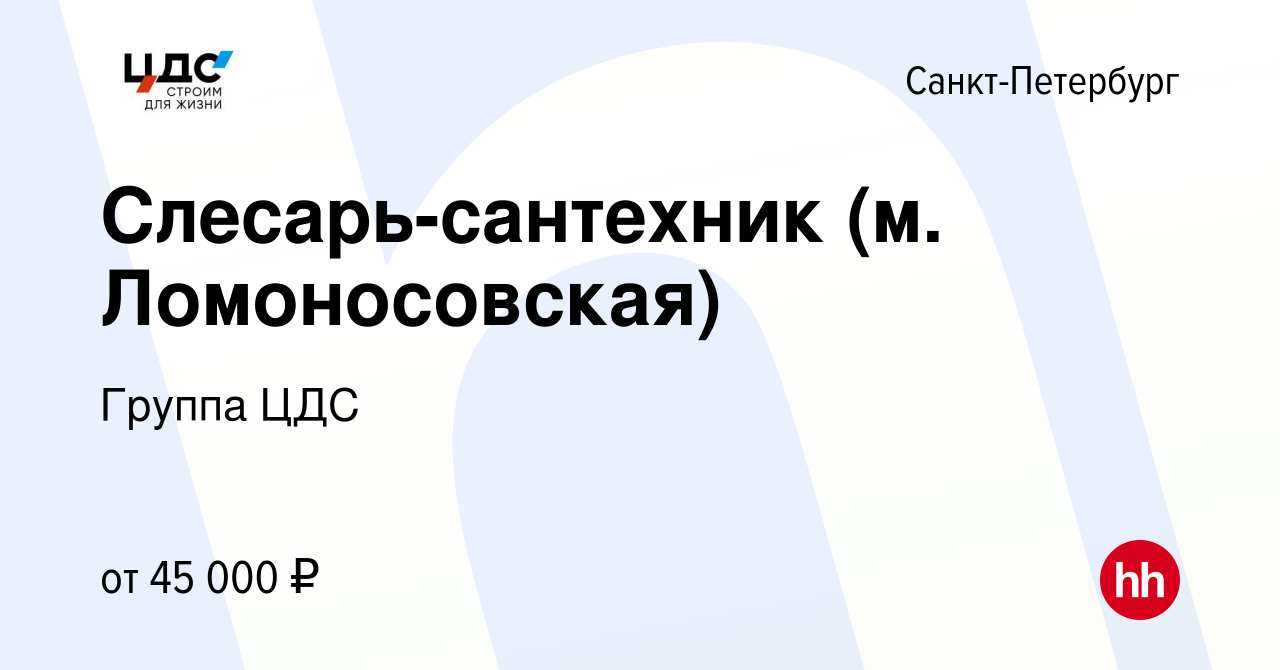 ЦДС
СТРОИМ ДЛЯ ЖИЗНИ

Санкт-Петербург

Слесарь-сантехник (м. Ломоносовская)

Группа ЦДС

от 45 000 ₽

hh